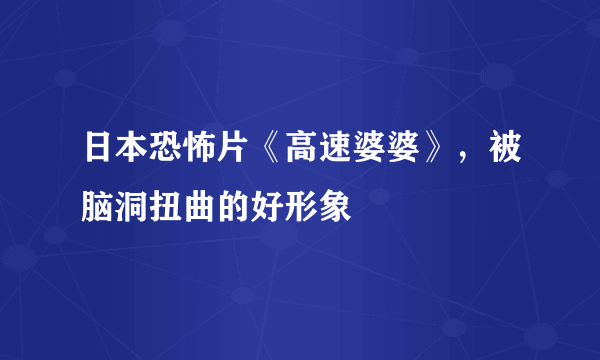 日本恐怖片《高速婆婆》，被脑洞扭曲的好形象